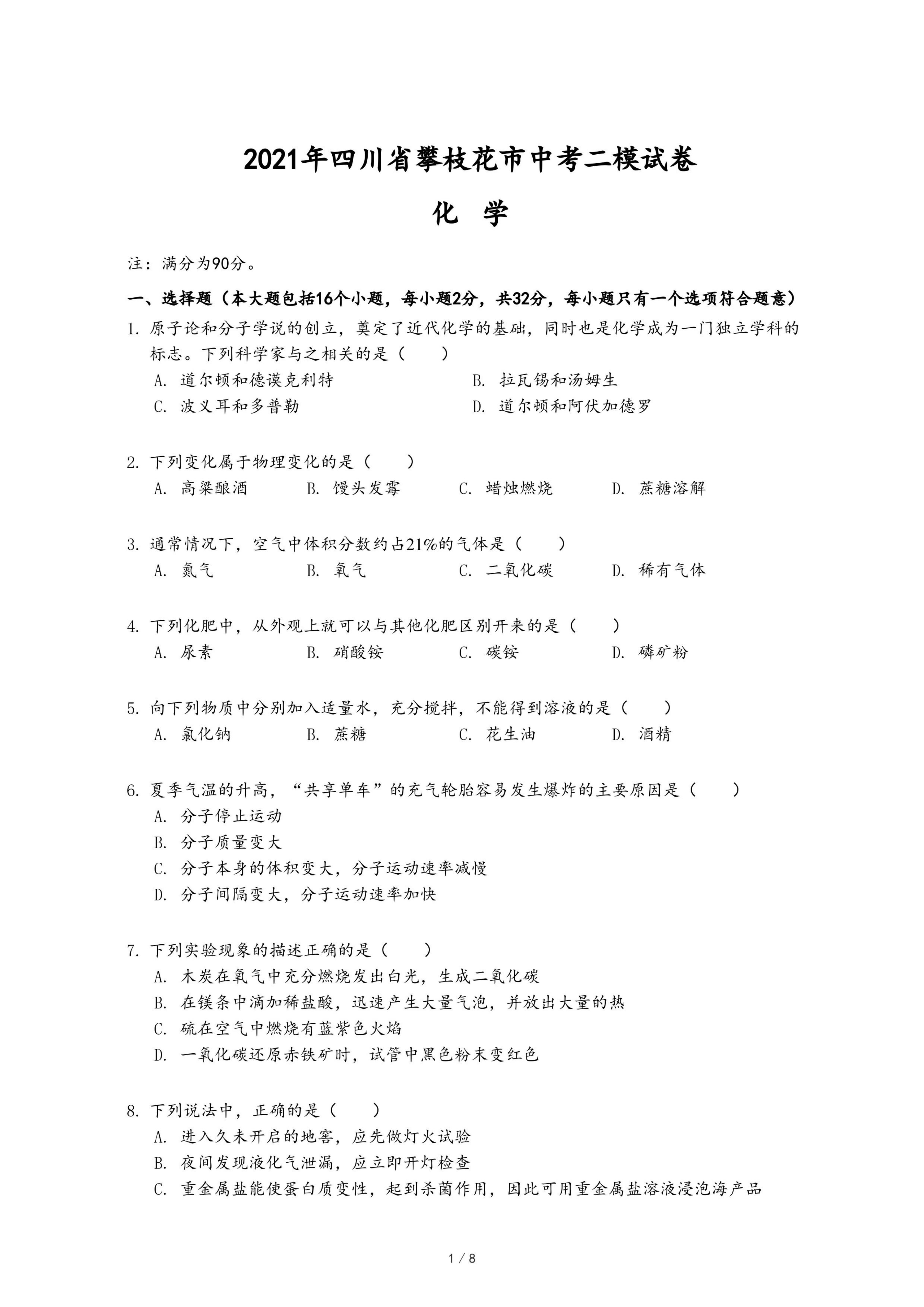 2021年四川省攀枝花市中考二模试卷

化　学

注：满分为90分。

一、选择题（本大题包括16个小题，每小题2分，共32分，每小题只有一个选项符合题意）

1. 原子论和分子学说的创立，奠定了近代化学的基础，同时也是化学成为一门独立学科的标志。下列科学家与之相关的是（　　）

A. 道尔顿和德谟克利特　　B. 拉瓦锡和汤姆生

C. 波义耳和多普勒　　D. 道尔顿和阿伏加德罗

2. 下列变化属于物理变化的是（　　）

A. 高粱酿酒　　B. 馒头发霉　　C. 蜡烛燃烧　　D. 蔗糖溶解

3. 通常情况下，空气中体积分数约占21%的气体是（　　）

A. 氮气　　B. 氧气　　C. 二氧化碳　　D. 稀有气体

4. 下列化肥中，从外观上就可以与其他化肥区别开来的是（　　）

A. 尿素　　B. 硝酸铵　　C. 碳铵　　D. 磷矿粉

5. 向下列物质中分别加入适量水，充分搅拌，不能得到溶液的是（　　）

A. 氯化钠　　B. 蔗糖　　C. 花生油　　D. 酒精

6. 夏季气温的升高，“共享单车”的充气轮胎容易发生爆炸的主要原因是（　　）

A. 分子停止运动

B. 分子质量变大

C. 分子本身的体积变大，分子运动速率减慢

D. 分子间隔变大，分子运动速率加快

7. 下列实验现象的描述正确的是（　　）

A. 木炭在氧气中充分燃烧发出白光，生成二氧化碳

B. 在镁条中滴加稀盐酸，迅速产生大量气泡，并放出大量的热

C. 硫在空气中燃烧有蓝紫色火焰

D. 一氧化碳还原赤铁矿时，试管中黑色粉末变红色

8. 下列说法中，正确的是（　　）

A. 进入久未开启的地窖，应先做灯火试验

B. 夜间发现液化气泄漏，应立即开灯检查

C. 重金属盐能使蛋白质变性，起到杀菌作用，因此可用重金属盐溶液浸泡海产品

1 / 8